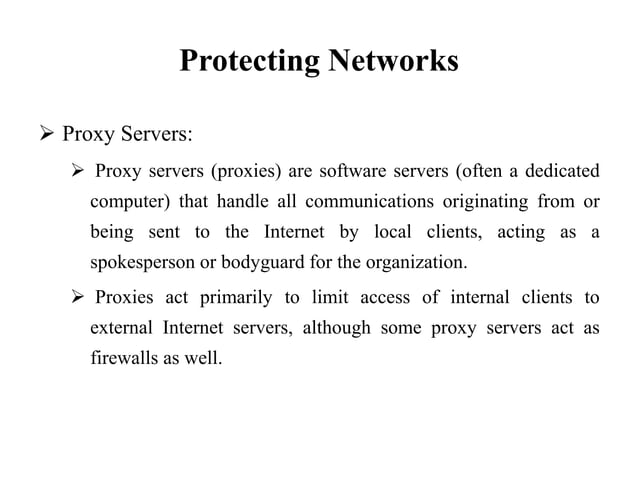 Protecting Networks

➢ Proxy Servers:

➢ Proxy servers (proxies) are software servers (often a dedicated computer) that handle all communications originating from or being sent to the Internet by local clients, acting as a spokesperson or bodyguard for the organization.

➢ Proxies act primarily to limit access of internal clients to external Internet servers, although some proxy servers act as firewalls as well.